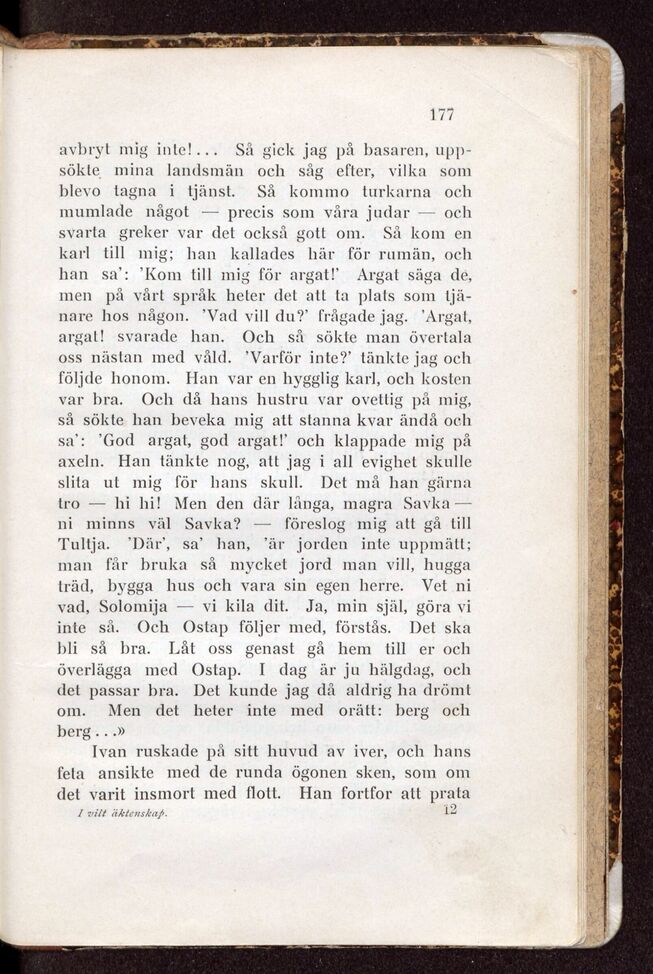 177

avbryt mig inte!... Så gick jag på basaren, uppsökte mina landsmän och såg efter, vilka som blevo tagna i tjänst. Så kommo turkarna och mumlade något — precis som våra judar — och svarta greker var det också gott om. Så kom en karl till mig; han kallades här för rumän, och han sa': 'Kom till mig för argat!' Argat säga de, men på vårt språk heter det att ta plats som tjänare hos någon. 'Vad vill du?' frågade jag. 'Argat, argat! svarade han. Och så sökte man övertala oss nästan med våld. 'Varför inte?' tänkte jag och följde honom. Han var en hygglig karl, och kosten var bra. Och då hans hustru var ovettig på mig, så sökte han beveka mig att stanna kvar ändå och sa': 'God argat, god argat!' och klappade mig på axeln. Han tänkte nog, att jag i all evighet skulle slita ut mig för hans skull. Det må han gärna tro — hi hi! Men den där långa, magra Savka — ni minns väl Savka? — föreslog mig att gå till Tultja. 'Där', sa' han, 'är jorden inte uppmätt; man får bruka så mycket jord man vill, hugga träd, bygga hus och vara sin egen herre. Vet ni vad, Solomija — vi kila dit. Ja, min själ, göra vi inte så. Och Ostap följer med, förstås. Det ska bli så bra. Låt oss genast gå hem till er och överlägga med Ostap. I dag är ju hälgdag, och det passar bra. Det kunde jag då aldrig ha drömt om. Men det heter inte med orätt: berg och berg...»

Ivan ruskade på sitt huvud av iver, och hans feta ansikte med de runda ögonen sken, som om det varit insmort med flott. Han fortfor att prata

I vilt äktenskap. 12